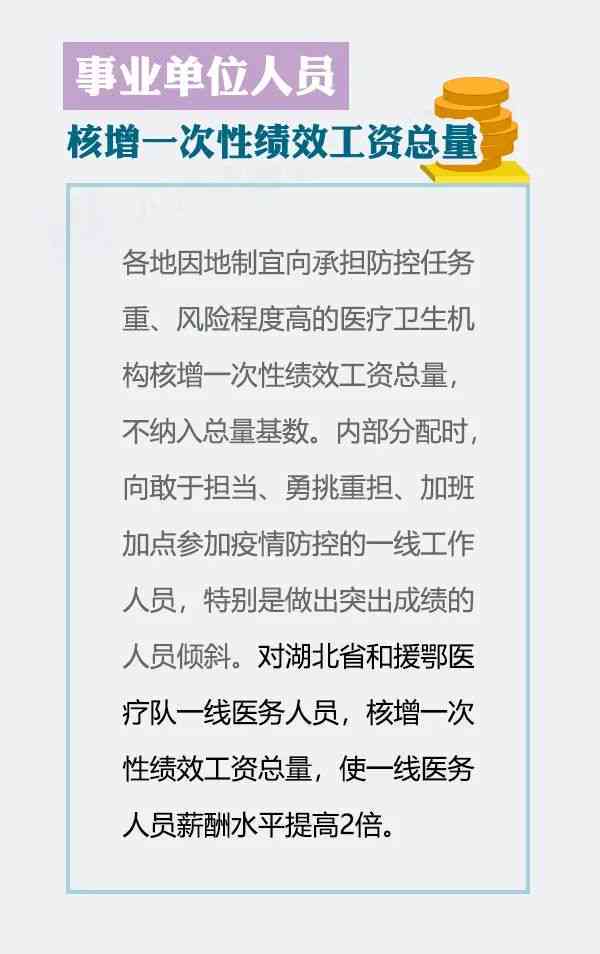 事业单位人员

核增一次性绩效工资总量

各地因地制宜向承担防控任务重、风险程度高的医疗卫生机构核增一次性绩效工资总量，不纳入总量基数。内部分配时，向敢于担当、勇挑重担、加班加点参加疫情防控的一线工作人员，特别是做出突出成绩的人员倾斜。对湖北省和援鄂医疗队一线医务人员，核增一次性绩效工资总量，使一线医务人员薪酬水平提高2倍。